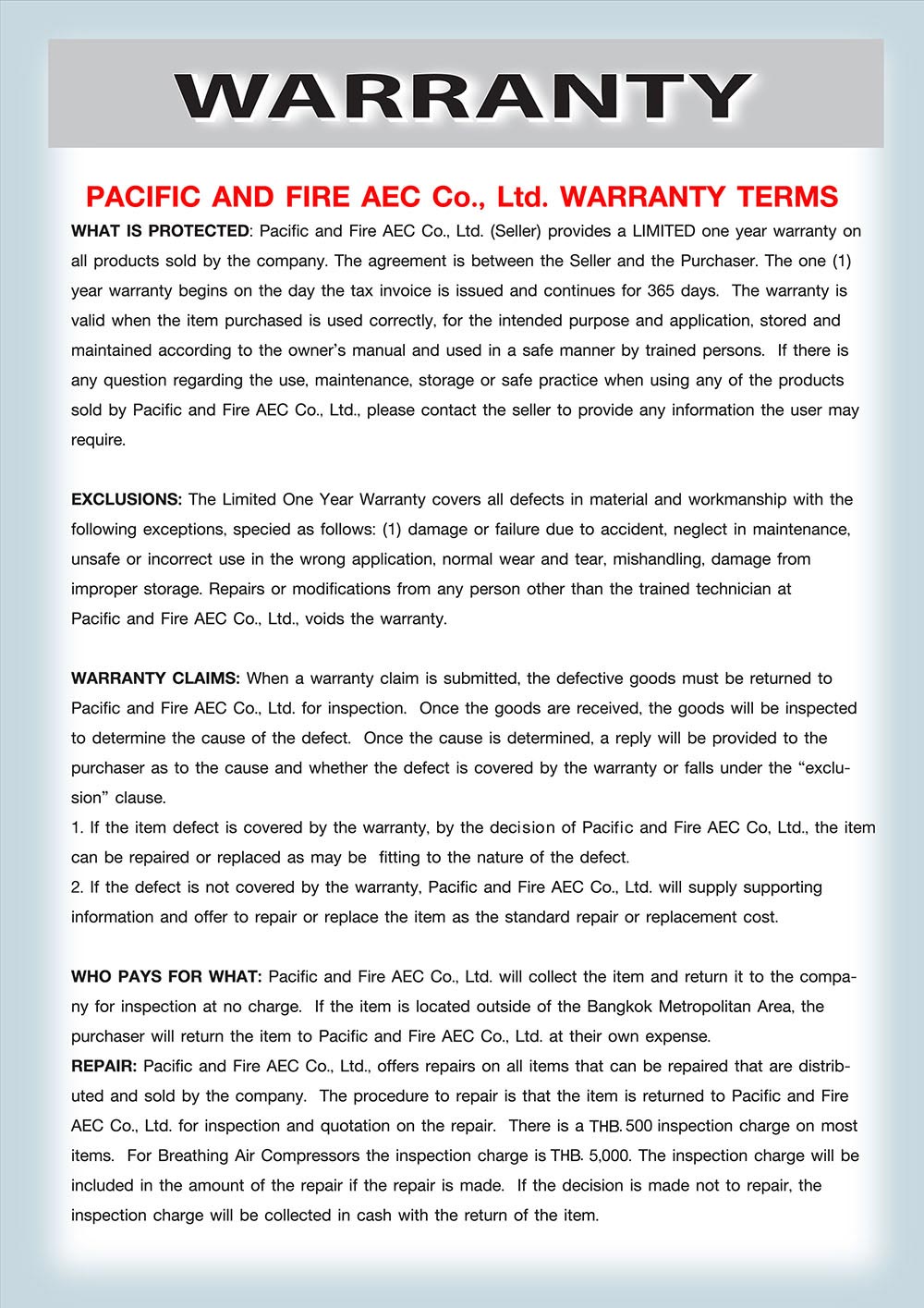 WARRANTY

PACIFIC AND FIRE AEC Co., Ltd. WARRANTY TERMS

WHAT IS PROTECTED: Pacific and Fire AEC Co., Ltd. (Seller) provides a LIMITED one year warranty on all products sold by the company. The agreement is between the Seller and the Purchaser. The one (1) year warranty begins on the day the tax invoice is issued and continues for 365 days. The warranty is valid when the item purchased is used correctly, for the intended purpose and application, stored and maintained according to the owner's manual and used in a safe manner by trained persons. If there is any question regarding the use, maintenance, storage or safe practice when using any of the products sold by Pacific and Fire AEC Co., Ltd., please contact the seller to provide any information the user may require.

EXCLUSIONS: The Limited One Year Warranty covers all defects in material and workmanship with the following exceptions, specied as follows: (1) damage or failure due to accident, neglect in maintenance, unsafe or incorrect use in the wrong application, normal wear and tear, mishandling, damage from improper storage. Repairs or modifications from any person other than the trained technician at Pacific and Fire AEC Co., Ltd., voids the warranty.

WARRANTY CLAIMS: When a warranty claim is submitted, the defective goods must be returned to Pacific and Fire AEC Co., Ltd. for inspection. Once the goods are received, the goods will be inspected to determine the cause of the defect. Once the cause is determined, a reply will be provided to the purchaser as to the cause and whether the defect is covered by the warranty or falls under the "exclusion" clause.
1. If the item defect is covered by the warranty, by the decision of Pacific and Fire AEC Co, Ltd., the item can be repaired or replaced as may be fitting to the nature of the defect.
2. If the defect is not covered by the warranty, Pacific and Fire AEC Co., Ltd. will supply supporting information and offer to repair or replace the item as the standard repair or replacement cost.

WHO PAYS FOR WHAT: Pacific and Fire AEC Co., Ltd. will collect the item and return it to the company for inspection at no charge. If the item is located outside of the Bangkok Metropolitan Area, the purchaser will return the item to Pacific and Fire AEC Co., Ltd. at their own expense.
REPAIR: Pacific and Fire AEC Co., Ltd., offers repairs on all items that can be repaired that are distributed and sold by the company. The procedure to repair is that the item is returned to Pacific and Fire AEC Co., Ltd. for inspection and quotation on the repair. There is a THB. 500 inspection charge on most items. For Breathing Air Compressors the inspection charge is THB. 5,000. The inspection charge will be included in the amount of the repair if the repair is made. If the decision is made not to repair, the inspection charge will be collected in cash with the return of the item.